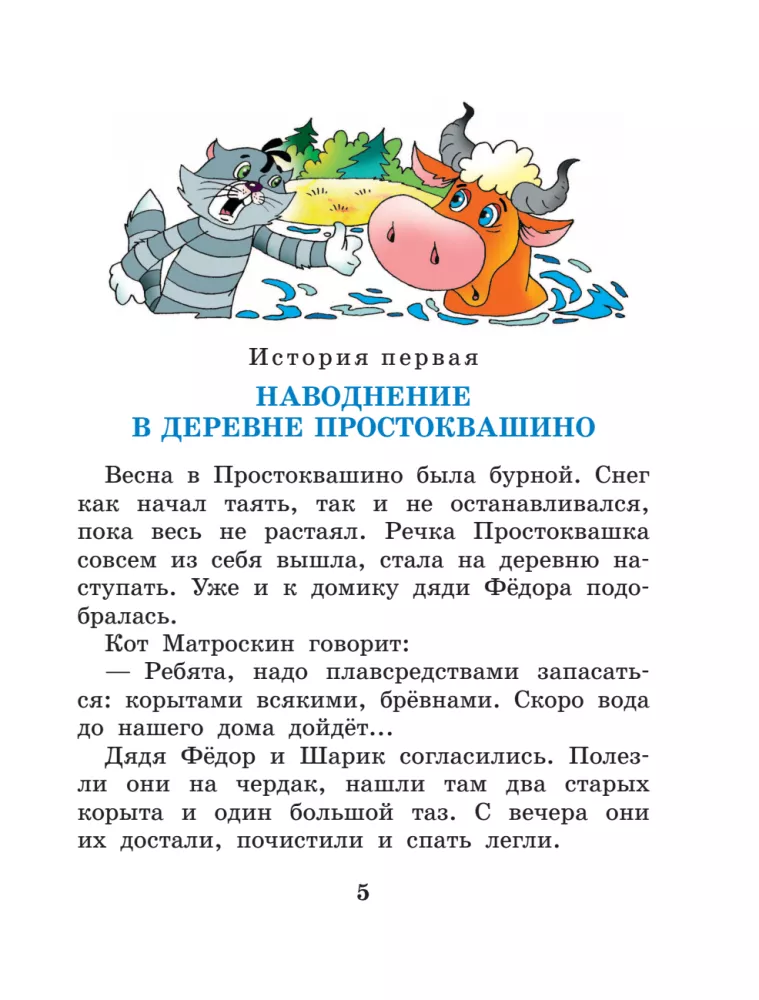 История первая

НАВОДНЕНИЕ В ДЕРЕВНЕ ПРОСТОКВАШИНО

Весна в Простоквашино была бурной. Снег как начал таять, так и не останавливался, пока весь не растаял. Речка Простоквашка совсем из себя вышла, стала на деревню наступать. Уже и к домику дяди Фёдора подобралась.

Кот Матроскин говорит:

— Ребята, надо плавсредствами запасаться: корытами всякими, брёвнами. Скоро вода до нашего дома дойдёт...

Дядя Фёдор и Шарик согласились. Полезли они на чердак, нашли там два старых корыта и один большой таз. С вечера они их достали, почистили и спать легли.

5